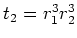 $t_2 = r_1^3 r_2^3$